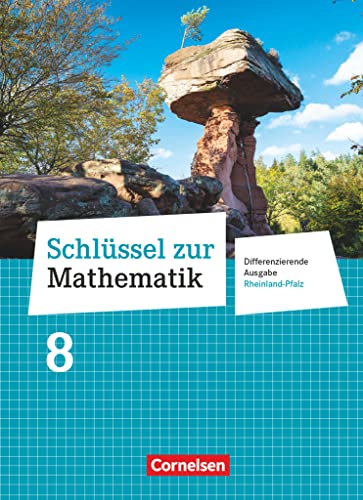 Schlüssel zur Mathematik

Differenzierende Ausgabe Rheinland-Pfalz

8

Cornelsen